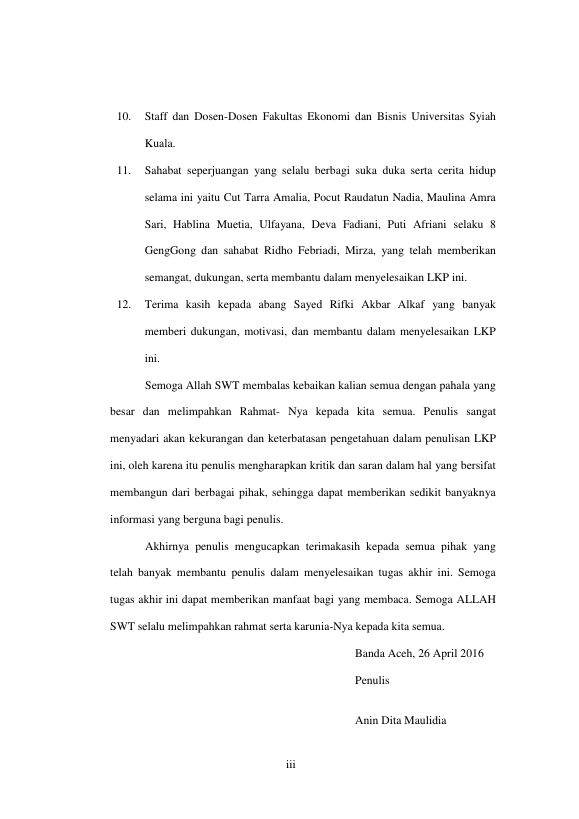 10. Staff dan Dosen-Dosen Fakultas Ekonomi dan Bisnis Universitas Syiah Kuala.

11. Sahabat seperjuangan yang selalu berbagi suka duka serta cerita hidup selama ini yaitu Cut Tarra Amalia, Pocut Raudatun Nadia, Maulina Amra Sari, Hablina Muetia, Ulfayana, Deva Fadiani, Puti Afriani selaku 8 GengGong dan sahabat Ridho Febriadi, Mirza, yang telah memberikan semangat, dukungan, serta membantu dalam menyelesaikan LKP ini.

12. Terima kasih kepada abang Sayed Rifki Akbar Alkaf yang banyak memberi dukungan, motivasi, dan membantu dalam menyelesaikan LKP ini.

Semoga Allah SWT membalas kebaikan kalian semua dengan pahala yang besar dan melimpahkan Rahmat- Nya kepada kita semua. Penulis sangat menyadari akan kekurangan dan keterbatasan pengetahuan dalam penulisan LKP ini, oleh karena itu penulis mengharapkan kritik dan saran dalam hal yang bersifat membangun dari berbagai pihak, sehingga dapat memberikan sedikit banyaknya informasi yang berguna bagi penulis.

Akhirnya penulis mengucapkan terimakasih kepada semua pihak yang telah banyak membantu penulis dalam menyelesaikan tugas akhir ini. Semoga tugas akhir ini dapat memberikan manfaat bagi yang membaca. Semoga ALLAH SWT selalu melimpahkan rahmat serta karunia-Nya kepada kita semua.

Banda Aceh, 26 April 2016

Penulis

Anin Dita Maulidia

iii